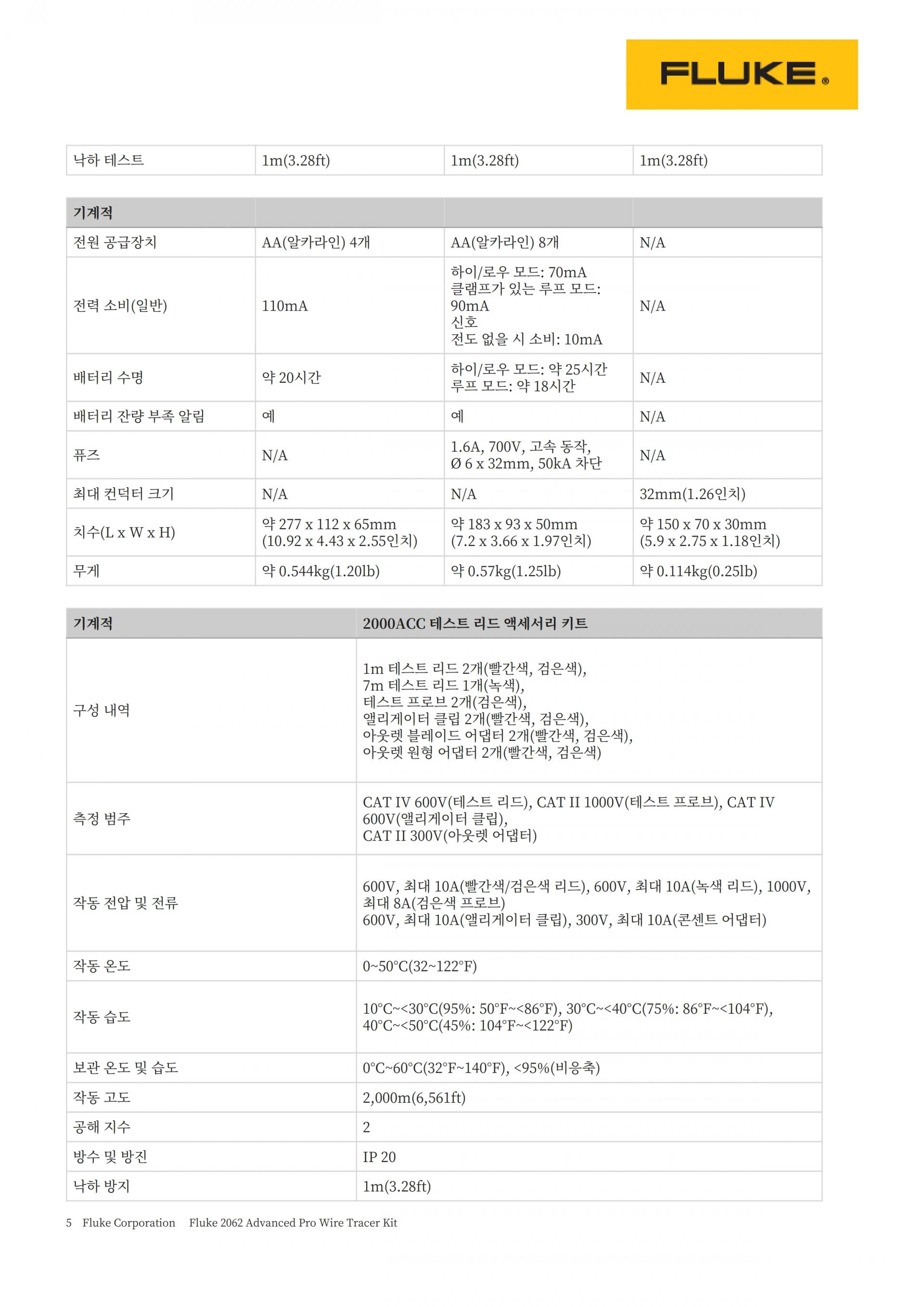 FLUKE®

| 낙하 테스트 | 1m(3.28ft) | 1m(3.28ft) | 1m(3.28ft) |
|---|---|---|---|

| 기계적 | | | |
|---|---|---|---|
| 전원 공급장치 | AA(알카라인) 4개 | AA(알카라인) 8개 | N/A |
| 전력 소비(일반) | 110mA | 하이/로우 모드: 70mA 클램프가 있는 루프 모드: 90mA 신호 전도 없을 시 소비: 10mA | N/A |
| 배터리 수명 | 약 20시간 | 하이/로우 모드: 약 25시간 루프 모드: 약 18시간 | N/A |
| 배터리 잔량 부족 알림 | 예 | 예 | N/A |
| 퓨즈 | N/A | 1.6A, 700V, 고속 동작, Ø 6 x 32mm, 50kA 차단 | N/A |
| 최대 컨덕터 크기 | N/A | N/A | 32mm(1.26인치) |
| 치수(L x W x H) | 약 277 x 112 x 65mm (10.92 x 4.43 x 2.55인치) | 약 183 x 93 x 50mm (7.2 x 3.66 x 1.97인치) | 약 150 x 70 x 30mm (5.9 x 2.75 x 1.18인치) |
| 무게 | 약 0.544kg(1.20lb) | 약 0.57kg(1.25lb) | 약 0.114kg(0.25lb) |

| 기계적 | 2000ACC 테스트 리드 액세서리 키트 |
|---|---|
| 구성 내역 | 1m 테스트 리드 2개(빨간색, 검은색), 7m 테스트 리드 1개(녹색), 테스트 프로브 2개(검은색), 앨리게이터 클립 2개(빨간색, 검은색), 아웃렛 블레이드 어댑터 2개(빨간색, 검은색), 아웃렛 원형 어댑터 2개(빨간색, 검은색) |
| 측정 범주 | CAT IV 600V(테스트 리드), CAT II 1000V(테스트 프로브), CAT IV 600V(앨리게이터 클립), CAT II 300V(아웃렛 어댑터) |
| 작동 전압 및 전류 | 600V, 최대 10A(빨간색/검은색 리드), 600V, 최대 10A(녹색 리드), 1000V, 최대 8A(검은색 프로브) 600V, 최대 10A(앨리게이터 클립), 300V, 최대 10A(콘센트 어댑터) |
| 작동 온도 | 0~50°C(32~122°F) |
| 작동 습도 | 10°C~<30°C(95%: 50°F~<86°F), 30°C~<40°C(75%: 86°F~<104°F), 40°C~<50°C(45%: 104°F~<122°F) |
| 보관 온도 및 습도 | 0°C~60°C(32°F~140°F), <95%(비응축) |
| 작동 고도 | 2,000m(6,561ft) |
| 공해 지수 | 2 |
| 방수 및 방진 | IP 20 |
| 낙하 방지 | 1m(3.28ft) |

5 Fluke Corporation Fluke 2062 Advanced Pro Wire Tracer Kit